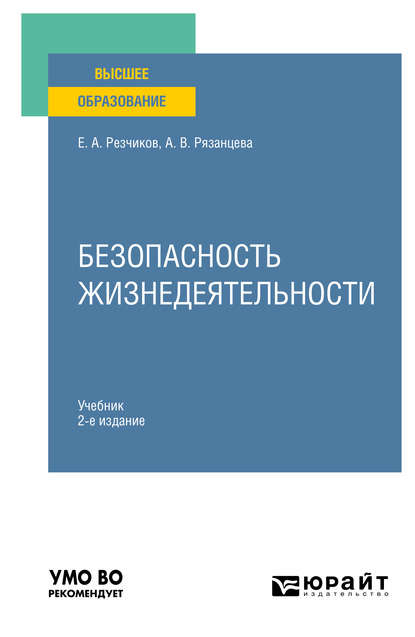 ВЫСШЕЕ
ОБРАЗОВАНИЕ

Е. А. Резчиков, А. В. Рязанцева

БЕЗОПАСНОСТЬ ЖИЗНЕДЕЯТЕЛЬНОСТИ

Учебник
2-е издание

УМО ВО
РЕКОМЕНДУЕТ

ЮРАЙТ
издательство